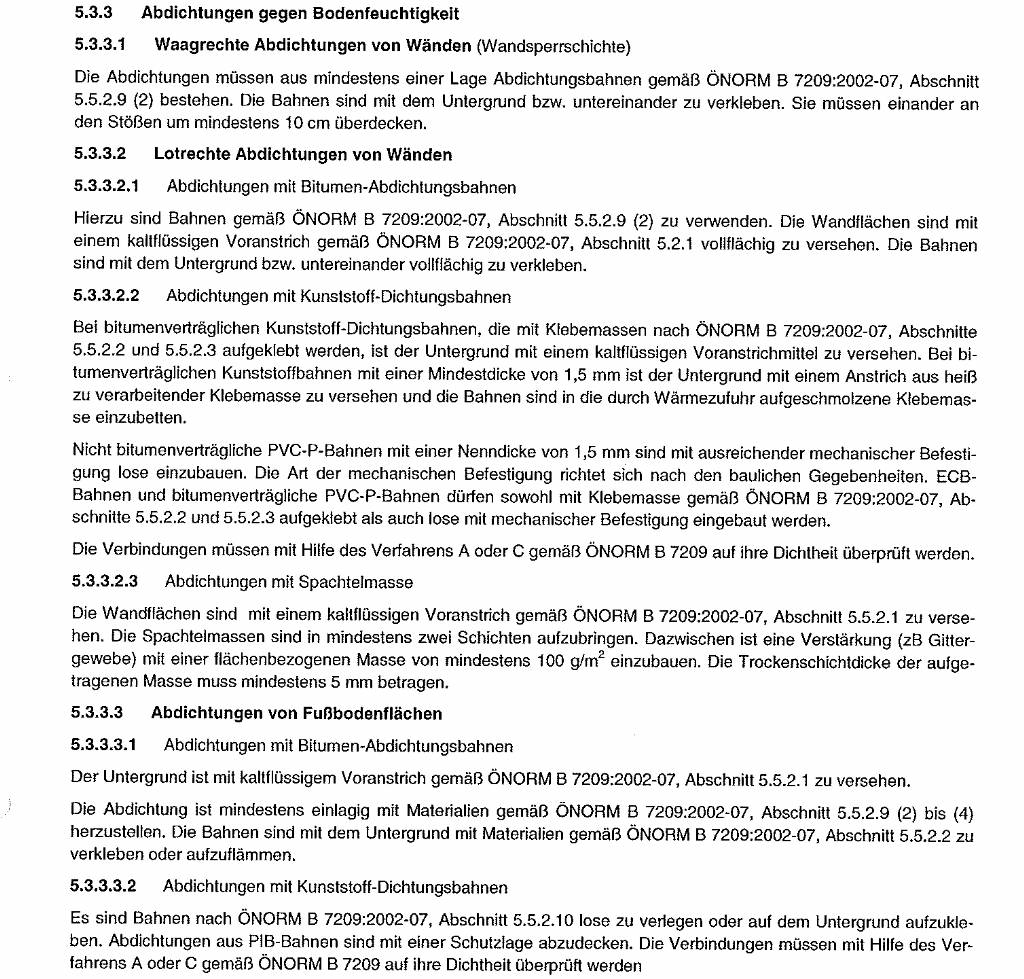 5.3.3 Abdichtungen gegen Bodenfeuchtigkeit

5.3.3.1 Waagrechte Abdichtungen von Wänden (Wandsperrschichte)

Die Abdichtungen müssen aus mindestens einer Lage Abdichtungsbahnen gemäß ÖNORM B 7209:2002-07, Abschnitt 5.5.2.9 (2) bestehen. Die Bahnen sind mit dem Untergrund bzw. untereinander zu verkleben. Sie müssen einander an den Stößen um mindestens 10 cm überdecken.

5.3.3.2 Lotrechte Abdichtungen von Wänden

5.3.3.2.1 Abdichtungen mit Bitumen-Abdichtungsbahnen

Hierzu sind Bahnen gemäß ÖNORM B 7209:2002-07, Abschnitt 5.5.2.9 (2) zu verwenden. Die Wandflächen sind mit einem kaltflüssigen Voranstrich gemäß ÖNORM B 7209:2002-07, Abschnitt 5.2.1 vollflächig zu versehen. Die Bahnen sind mit dem Untergrund bzw. untereinander vollflächig zu verkleben.

5.3.3.2.2 Abdichtungen mit Kunststoff-Dichtungsbahnen

Bei bitumenverträglichen Kunststoff-Dichtungsbahnen, die mit Klebemassen nach ÖNORM B 7209:2002-07, Abschnitte 5.5.2.2 und 5.5.2.3 aufgeklebt werden, ist der Untergrund mit einem kaltflüssigen Voranstrichmittel zu versehen. Bei bitumenverträglichen Kunststoffbahnen mit einer Mindestdicke von 1,5 mm ist der Untergrund mit einem Anstrich aus heiß zu verarbeitender Klebemasse zu versehen und die Bahnen sind in die durch Wärmezufuhr aufgeschmolzene Klebemasse einzubetten.

Nicht bitumenverträgliche PVC-P-Bahnen mit einer Nenndicke von 1,5 mm sind mit ausreichender mechanischer Befestigung lose einzubauen. Die Art der mechanischen Befestigung richtet sich nach den baulichen Gegebenheiten. ECB-Bahnen und bitumenverträgliche PVC-P-Bahnen dürfen sowohl mit Klebemasse gemäß ÖNORM B 7209:2002-07, Abschnitte 5.5.2.2 und 5.5.2.3 aufgeklebt als auch lose mit mechanischer Befestigung eingebaut werden.

Die Verbindungen müssen mit Hilfe des Verfahrens A oder C gemäß ÖNORM B 7209 auf ihre Dichtheit überprüft werden.

5.3.3.2.3 Abdichtungen mit Spachtelmasse

Die Wandflächen sind mit einem kaltflüssigen Voranstrich gemäß ÖNORM B 7209:2002-07, Abschnitt 5.5.2.1 zu versehen. Die Spachtelmassen sind in mindestens zwei Schichten aufzubringen. Dazwischen ist eine Verstärkung (zB Gittergewebe) mit einer flächenbezogenen Masse von mindestens 100 g/m$^2$ einzubauen. Die Trockenschichtdicke der aufgetragenen Masse muss mindestens 5 mm betragen.

5.3.3.3 Abdichtungen von Fußbodenflächen

5.3.3.3.1 Abdichtungen mit Bitumen-Abdichtungsbahnen

Der Untergrund ist mit kaltflüssigem Voranstrich gemäß ÖNORM B 7209:2002-07, Abschnitt 5.5.2.1 zu versehen.

Die Abdichtung ist mindestens einlagig mit Materialien gemäß ÖNORM B 7209:2002-07, Abschnitt 5.5.2.9 (2) bis (4) herzustellen. Die Bahnen sind mit dem Untergrund mit Materialien gemäß ÖNORM B 7209:2002-07, Abschnitt 5.5.2.2 zu verkleben oder aufzuflämmen.

5.3.3.3.2 Abdichtungen mit Kunststoff-Dichtungsbahnen

Es sind Bahnen nach ÖNORM B 7209:2002-07, Abschnitt 5.5.2.10 lose zu verlegen oder auf dem Untergrund aufzukleben. Abdichtungen aus PIB-Bahnen sind mit einer Schutzlage abzudecken. Die Verbindungen müssen mit Hilfe des Verfahrens A oder C gemäß ÖNORM B 7209 auf ihre Dichtheit überprüft werden